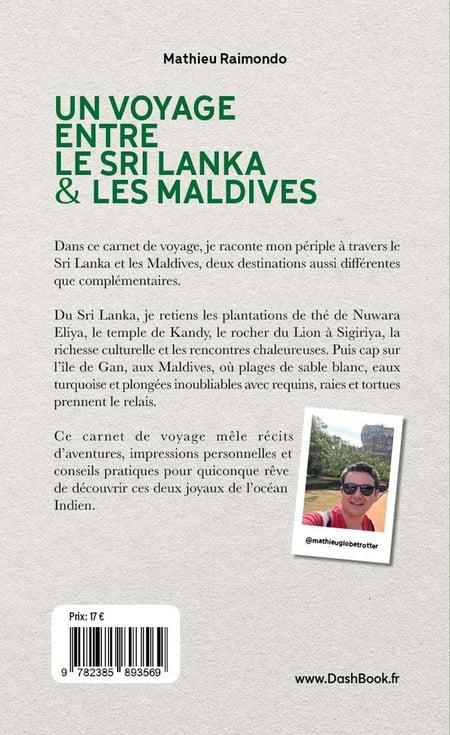 Mathieu Raimondo

UN VOYAGE ENTRE LE SRI LANKA & LES MALDIVES

Dans ce carnet de voyage, je raconte mon périple à travers le Sri Lanka et les Maldives, deux destinations aussi différentes que complémentaires.

Du Sri Lanka, je retiens les plantations de thé de Nuwara Eliya, le temple de Kandy, le rocher du Lion à Sigiriya, la richesse culturelle et les rencontres chaleureuses. Puis cap sur l'île de Gan, aux Maldives, où plages de sable blanc, eaux turquoise et plongées inoubliables avec requins, raies et tortues prennent le relais.

Ce carnet de voyage mêle récits d'aventures, impressions personnelles et conseils pratiques pour quiconque rêve de découvrir ces deux joyaux de l'océan Indien.

@mathieuglobetrotter

Prix: 17 €

9 782385 893569

www.DashBook.fr